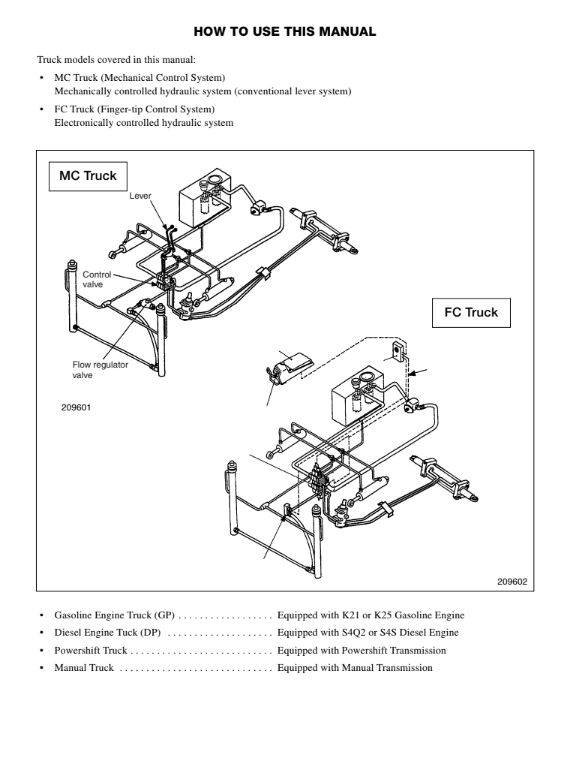 HOW TO USE THIS MANUAL

Truck models covered in this manual:

• MC Truck (Mechanical Control System)
Mechanically controlled hydraulic system (conventional lever system)

• FC Truck (Finger-tip Control System)
Electronically controlled hydraulic system

MC Truck

Lever

Control valve

Flow regulator valve

209601

FC Truck

209602

• Gasoline Engine Truck (GP) . . . . . . . . . . . . . . . . . . Equipped with K21 or K25 Gasoline Engine
• Diesel Engine Tuck (DP) . . . . . . . . . . . . . . . . . . . . Equipped with S4Q2 or S4S Diesel Engine
• Powershift Truck . . . . . . . . . . . . . . . . . . . . . . . . . . . Equipped with Powershift Transmission
• Manual Truck . . . . . . . . . . . . . . . . . . . . . . . . . . . . . Equipped with Manual Transmission